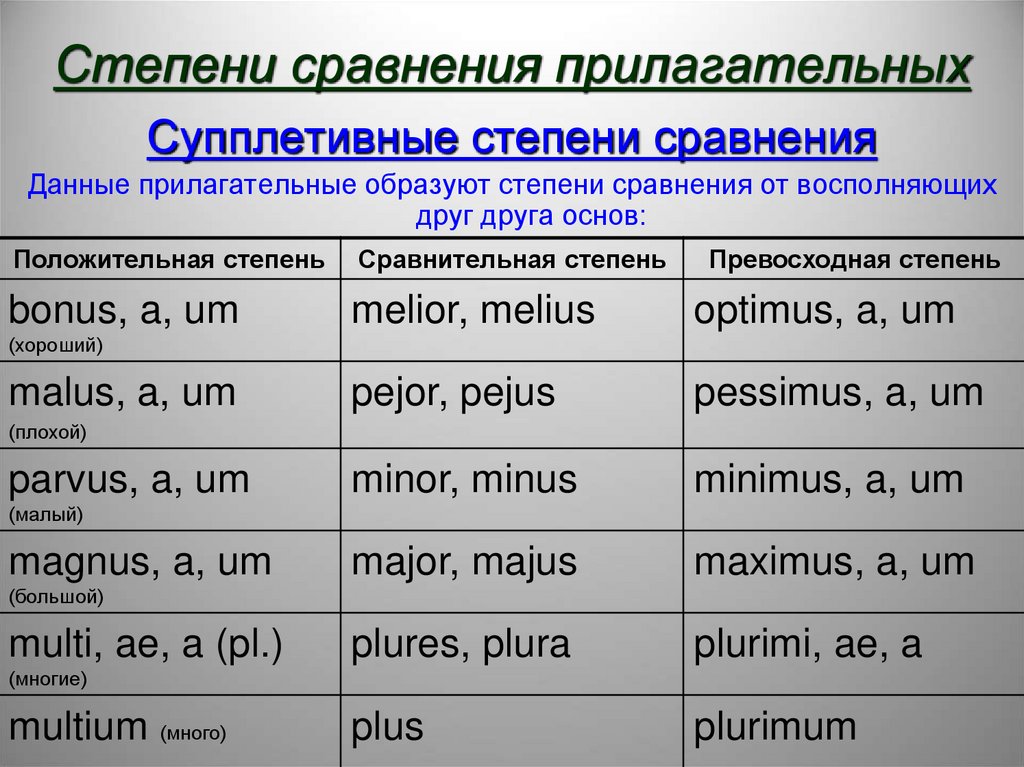 Степени сравнения прилагательных

Супплетивные степени сравнения

Данные прилагательные образуют степени сравнения от восполняющих друг друга основ:

| Положительная степень | Сравнительная степень | Превосходная степень |
|---|---|---|
| bonus, a, um (хороший) | melior, melius | optimus, a, um |
| malus, a, um (плохой) | pejor, pejus | pessimus, a, um |
| parvus, a, um (малый) | minor, minus | minimus, a, um |
| magnus, a, um (большой) | major, majus | maximus, a, um |
| multi, ae, a (pl.) (многие) | plures, plura | plurimi, ae, a |
| multium (много) | plus | plurimum |